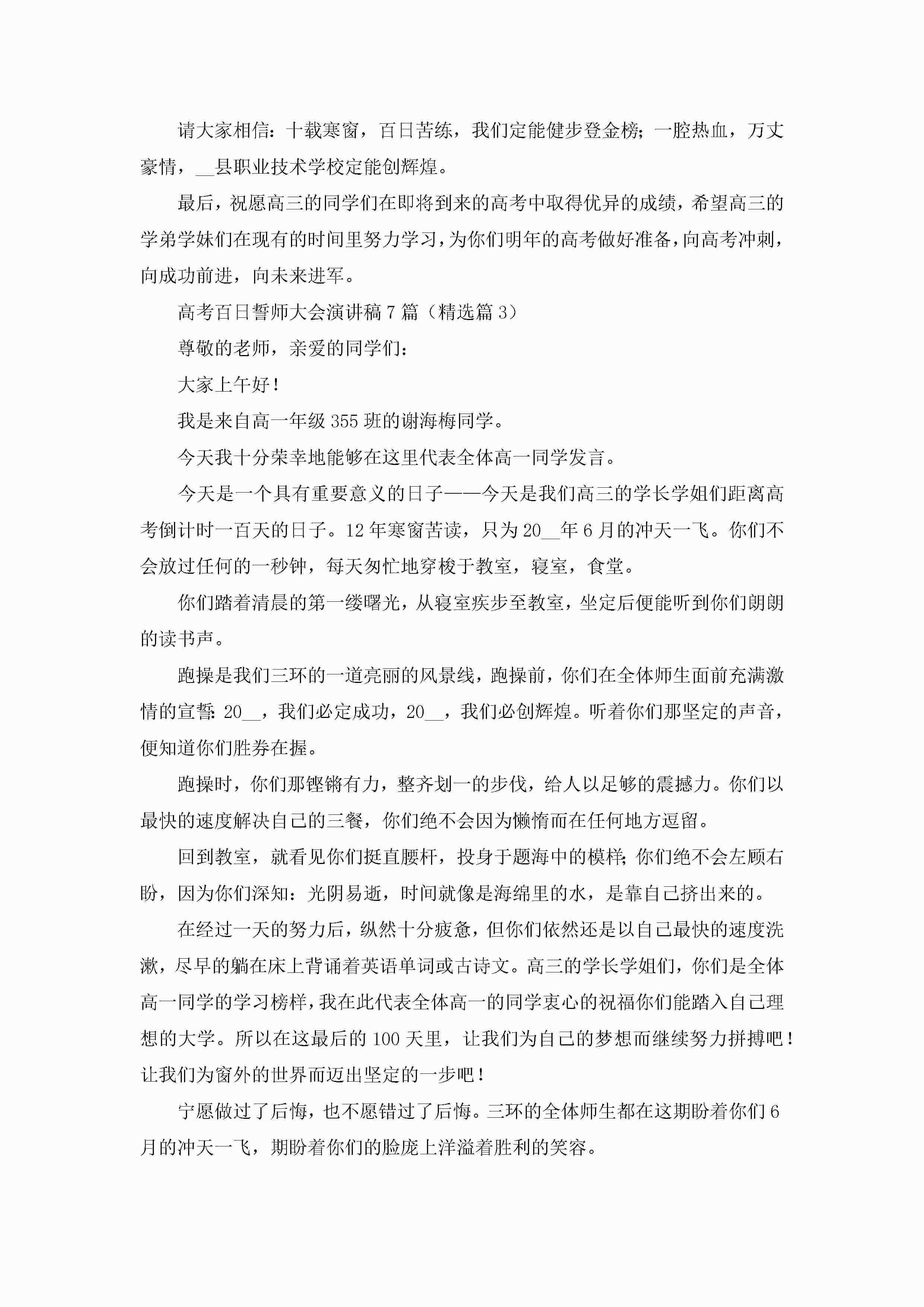 请大家相信：十载寒窗，百日苦练，我们定能健步登金榜；一腔热血，万丈豪情，__县职业技术学校定能创辉煌。

最后，祝愿高三的同学们在即将到来的高考中取得优异的成绩，希望高三的学弟学妹们在现有的时间里努力学习，为你们明年的高考做好准备，向高考冲刺，向成功前进，向未来进军。

高考百日誓师大会演讲稿7篇（精选篇3）

尊敬的老师，亲爱的同学们：

大家上午好！

我是来自高一年级355班的谢海梅同学。

今天我十分荣幸地能够在这里代表全体高一同学发言。

今天是一个具有重要意义的日子——今天是我们高三的学长学姐们距离高考倒计时一百天的日子。12年寒窗苦读，只为20__年6月的冲天一飞。你们不会放过任何的一秒钟，每天匆忙地穿梭于教室，寝室，食堂。

你们踏着清晨的第一缕曙光，从寝室疾步至教室，坐定后便能听到你们朗朗的读书声。

跑操是我们三环的一道亮丽的风景线，跑操前，你们在全体师生面前充满激情的宣誓：20__，我们必定成功，20__，我们必创辉煌。听着你们那坚定的声音，便知道你们胜券在握。

跑操时，你们那铿锵有力，整齐划一的步伐，给人以足够的震撼力。你们以最快的速度解决自己的三餐，你们绝不会因为懒惰而在任何地方逗留。

回到教室，就看见你们挺直腰杆，投身于题海中的模样；你们绝不会左顾右盼，因为你们深知：光阴易逝，时间就像是海绵里的水，是靠自己挤出来的。

在经过一天的努力后，纵然十分疲惫，但你们依然还是以自己最快的速度洗漱，尽早的躺在床上背诵着英语单词或古诗文。高三的学长学姐们，你们是全体高一同学的学习榜样，我在此代表全体高一的同学衷心的祝福你们能踏入自己理想的大学。所以在这最后的100天里，让我们为自己的梦想而继续努力拼搏吧！让我们为窗外的世界而迈出坚定的一步吧！

宁愿做过了后悔，也不愿错过了后悔。三环的全体师生都在这期盼着你们6月的冲天一飞，期盼着你们的脸庞上洋溢着胜利的笑容。